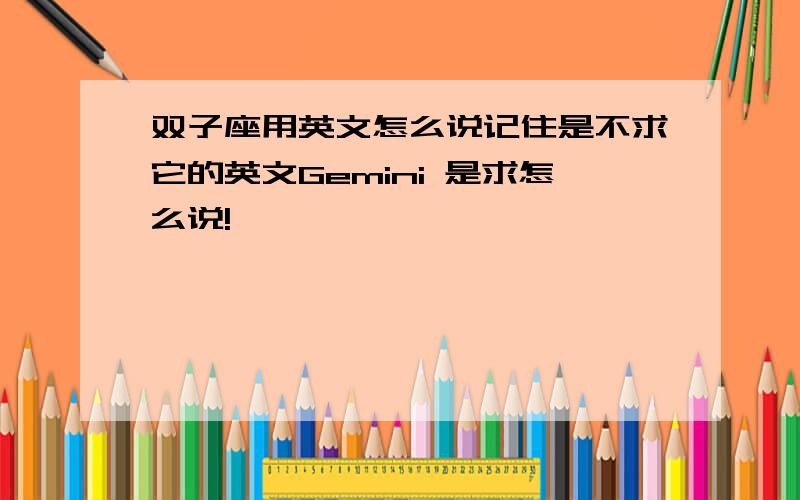 双子座用英文怎么说记住是不求它的英文Gemini 是求怎么说!